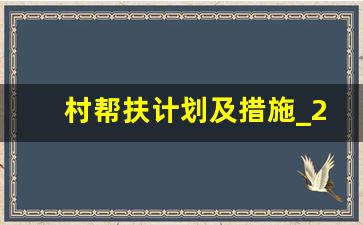 村帮扶计划及措施_2